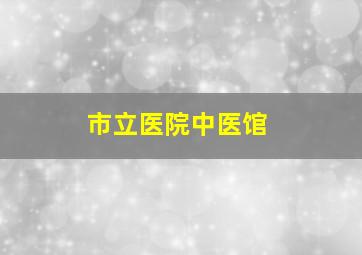 市立医院中医馆